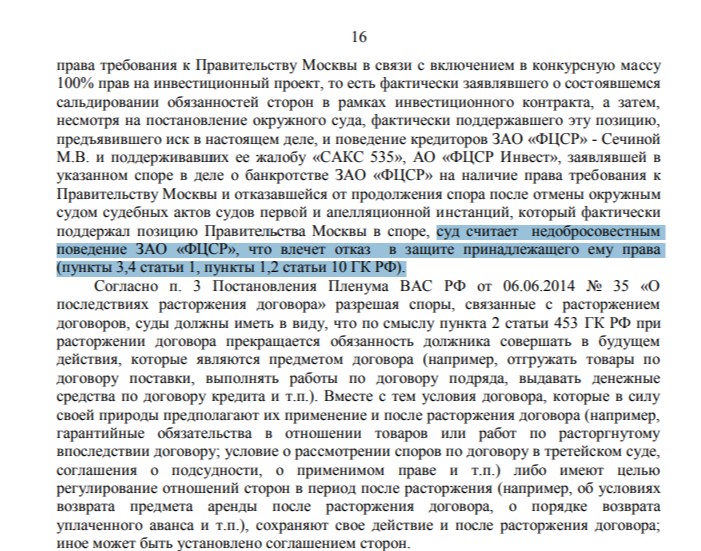 16

права требования к Правительству Москвы в связи с включением в конкурсную массу 100% прав на инвестиционный проект, то есть фактически заявлявшего о состоявшемся сальдировании обязанностей сторон в рамках инвестиционного контракта, а затем, несмотря на постановление окружного суда, фактически поддержавшего эту позицию, предъявившего иск в настоящем деле, и поведение кредиторов ЗАО «ФЦСР» - Сечиной М.В. и поддерживавших ее жалобу «САКС 535», АО «ФЦСР Инвест», заявлявшей в указанном споре в деле о банкротстве ЗАО «ФЦСР» на наличие права требования к Правительству Москвы и отказавшейся от продолжения спора после отмены окружным судом судебных актов судов первой и апелляционной инстанций, который фактически поддержал позицию Правительства Москвы в споре, суд считает недобросовестным поведение ЗАО «ФЦСР», что влечет отказ в защите принадлежащего ему права (пункты 3,4 статьи 1, пункты 1,2 статьи 10 ГК РФ).

Согласно п. 3 Постановления Пленума ВАС РФ от 06.06.2014 № 35 «О последствиях расторжения договора» разрешая споры, связанные с расторжением договоров, суды должны иметь в виду, что по смыслу пункта 2 статьи 453 ГК РФ при расторжении договора прекращается обязанность должника совершать в будущем действия, которые являются предметом договора (например, отгружать товары по договору поставки, выполнять работы по договору подряда, выдавать денежные средства по договору кредита и т.п.). Вместе с тем условия договора, которые в силу своей природы предполагают их применение и после расторжения договора (например, гарантийные обязательства в отношении товаров или работ по расторгнутому впоследствии договору; условие о рассмотрении споров по договору в третейском суде, соглашения о подсудности, о применимом праве и т.п.) либо имеют целью регулирование отношений сторон в период после расторжения (например, об условиях возврата предмета аренды после расторжения договора, о порядке возврата уплаченного аванса и т.п.), сохраняют свое действие и после расторжения договора; иное может быть установлено соглашением сторон.